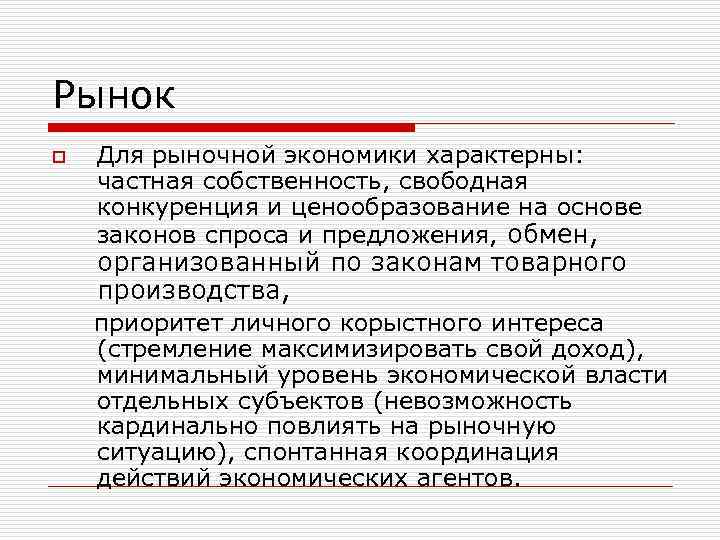 Рынок

Для рыночной экономики характерны: частная собственность, свободная конкуренция и ценообразование на основе законов спроса и предложения, обмен, организованный по законам товарного производства,

приоритет личного корыстного интереса (стремление максимизировать свой доход), минимальный уровень экономической власти отдельных субъектов (невозможность кардинально повлиять на рыночную ситуацию), спонтанная координация действий экономических агентов.